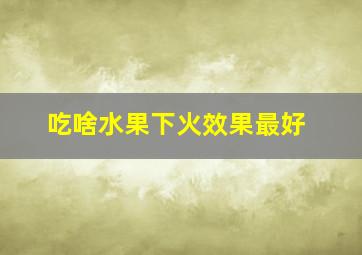 吃啥水果下火效果最好